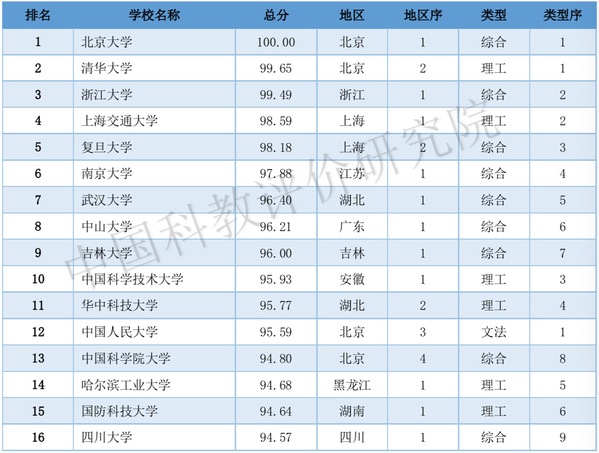 | 排名 | 学校名称 | 总分 | 地区 | 地区序 | 类型 | 类型序 |
|---|---|---|---|---|---|---|
| 1 | 北京大学 | 100.00 | 北京 | 1 | 综合 | 1 |
| 2 | 清华大学 | 99.65 | 北京 | 2 | 理工 | 1 |
| 3 | 浙江大学 | 99.49 | 浙江 | 1 | 综合 | 2 |
| 4 | 上海交通大学 | 98.59 | 上海 | 1 | 理工 | 2 |
| 5 | 复旦大学 | 98.18 | 上海 | 2 | 综合 | 3 |
| 6 | 南京大学 | 97.88 | 江苏 | 1 | 综合 | 4 |
| 7 | 武汉大学 | 96.40 | 湖北 | 1 | 综合 | 5 |
| 8 | 中山大学 | 96.21 | 广东 | 1 | 综合 | 6 |
| 9 | 吉林大学 | 96.00 | 吉林 | 1 | 综合 | 7 |
| 10 | 中国科学技术大学 | 95.93 | 安徽 | 1 | 理工 | 3 |
| 11 | 华中科技大学 | 95.77 | 湖北 | 2 | 理工 | 4 |
| 12 | 中国人民大学 | 95.59 | 北京 | 3 | 文法 | 1 |
| 13 | 中国科学院大学 | 94.80 | 北京 | 4 | 综合 | 8 |
| 14 | 哈尔滨工业大学 | 94.68 | 黑龙江 | 1 | 理工 | 5 |
| 15 | 国防科技大学 | 94.64 | 湖南 | 1 | 理工 | 6 |
| 16 | 四川大学 | 94.57 | 四川 | 1 | 综合 | 9 |

中国科教评价研究院